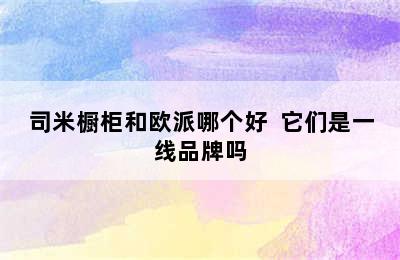 司米橱柜和欧派哪个好 它们是一线品牌吗